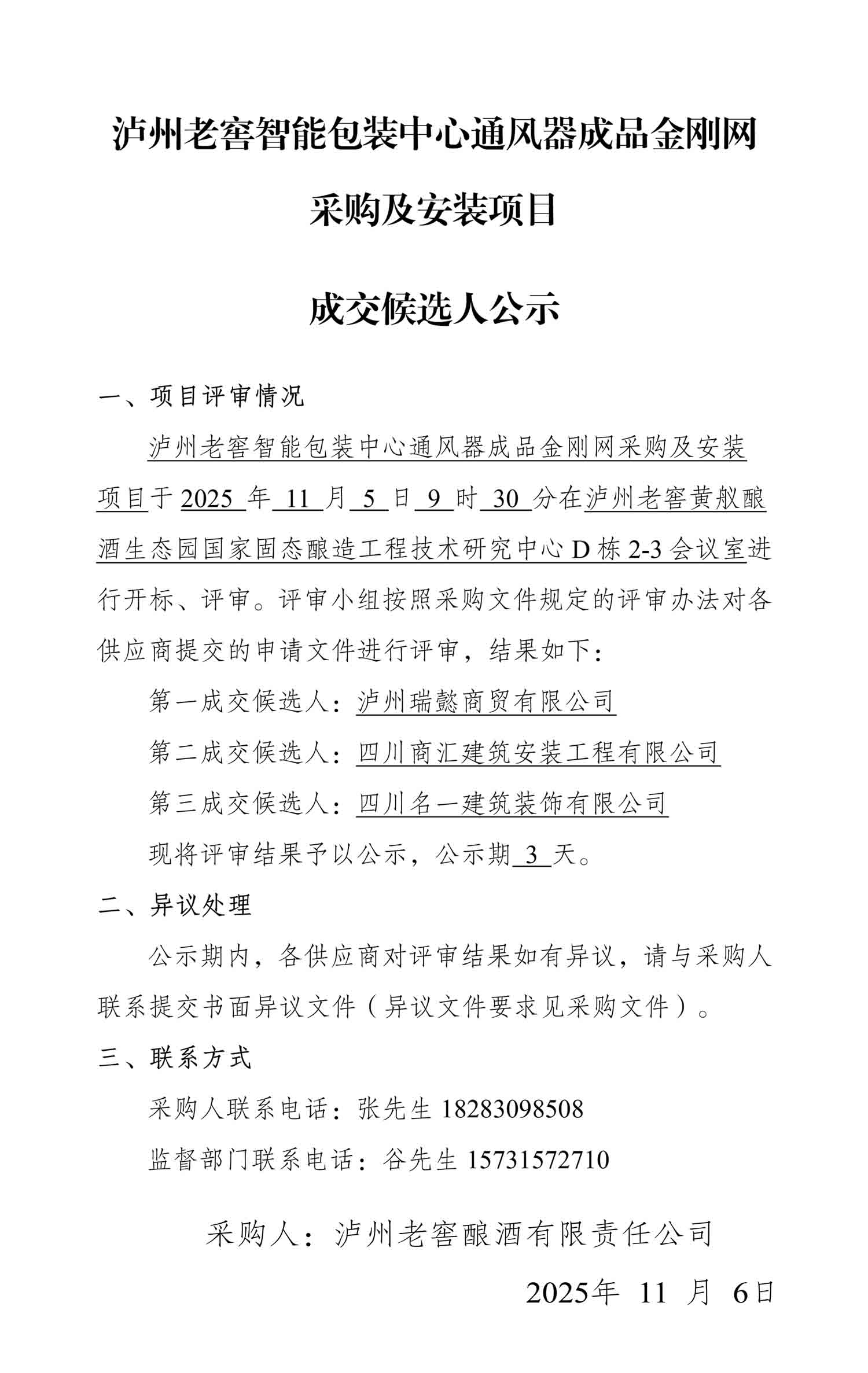 泸州老窖智能包装中心通风器成品金刚网采购及安装项目

成交候选人公示

一、项目评审情况

泸州老窖智能包装中心通风器成品金刚网采购及安装项目于 2025 年 11 月 5 日 9 时 30 分在泸州老窖黄舣酿酒生态园国家固态酿造工程技术研究中心 D 栋 2-3 会议室进行开标、评审。评审小组按照采购文件规定的评审办法对各供应商提交的申请文件进行评审，结果如下：

第一成交候选人：泸州瑞懿商贸有限公司

第二成交候选人：四川商汇建筑安装工程有限公司

第三成交候选人：四川名一建筑装饰有限公司

现将评审结果予以公示，公示期 3 天。

二、异议处理

公示期内，各供应商对评审结果如有异议，请与采购人联系提交书面异议文件（异议文件要求见采购文件）。

三、联系方式

采购人联系电话：张先生 18283098508

监督部门联系电话：谷先生 15731572710

采购人：泸州老窖酿酒有限责任公司

2025年 11 月 6日